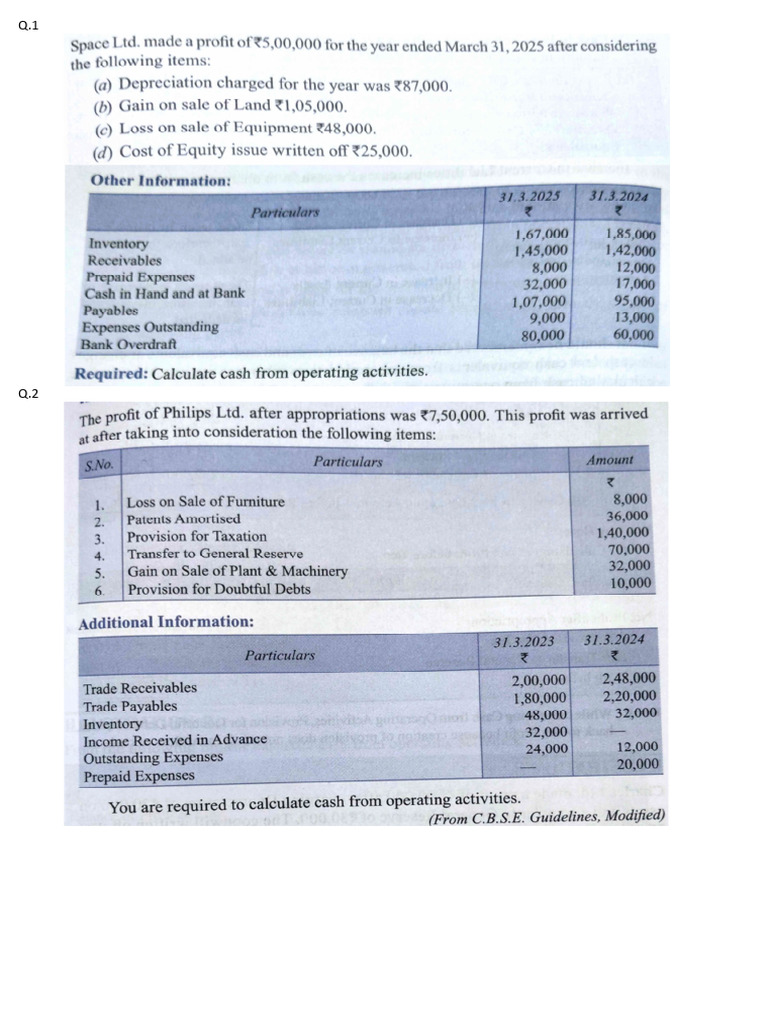 Q.1

Space Ltd. made a profit of ₹5,00,000 for the year ended March 31, 2025 after considering the following items:

(a) Depreciation charged for the year was ₹87,000.
(b) Gain on sale of Land ₹1,05,000.
(c) Loss on sale of Equipment ₹48,000.
(d) Cost of Equity issue written off ₹25,000.

Other Information:

| Particulars | 31.3.2025 ₹ | 31.3.2024 ₹ |
|---|---|---|
| Inventory | 1,67,000 | 1,85,000 |
| Receivables | 1,45,000 | 1,42,000 |
| Prepaid Expenses | 8,000 | 12,000 |
| Cash in Hand and at Bank | 32,000 | 17,000 |
| Payables | 1,07,000 | 95,000 |
| Expenses Outstanding | 9,000 | 13,000 |
| Bank Overdraft | 80,000 | 60,000 |

Required: Calculate cash from operating activities.

Q.2

The profit of Philips Ltd. after appropriations was ₹7,50,000. This profit was arrived at after taking into consideration the following items:

| S.No. | Particulars | Amount ₹ |
|---|---|---|
| 1. | Loss on Sale of Furniture | 8,000 |
| 2. | Patents Amortised | 36,000 |
| 3. | Provision for Taxation | 1,40,000 |
| 4. | Transfer to General Reserve | 70,000 |
| 5. | Gain on Sale of Plant & Machinery | 32,000 |
| 6. | Provision for Doubtful Debts | 10,000 |

Additional Information:

| Particulars | 31.3.2023 ₹ | 31.3.2024 ₹ |
|---|---|---|
| Trade Receivables | 2,00,000 | 2,48,000 |
| Trade Payables | 1,80,000 | 2,20,000 |
| Inventory | 48,000 | 32,000 |
| Income Received in Advance | 32,000 | — |
| Outstanding Expenses | 24,000 | 12,000 |
| Prepaid Expenses | — | 20,000 |

You are required to calculate cash from operating activities.
(From C.B.S.E. Guidelines, Modified)